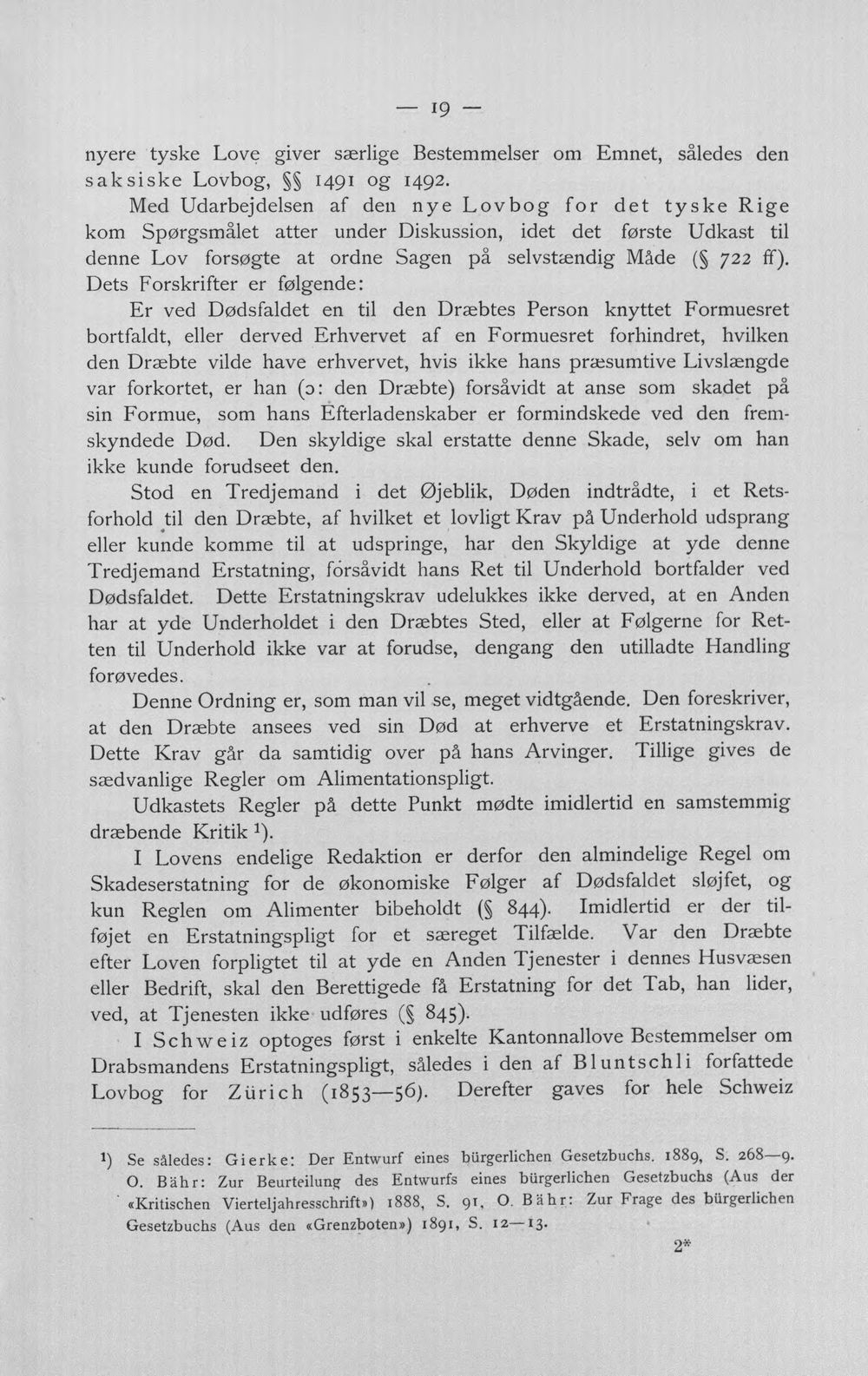 — 19 —

nyere tyske Love giver særlige Bestemmelser om Emnet, således den saksiske Lovbog, §§ 1491 og 1492.

Med Udarbejdelsen af den nye Lovbog for det tyske Rige kom Spørgsmålet atter under Diskussion, idet det første Udkast til denne Lov forsøgte at ordne Sagen på selvstændig Måde (§ 722 ff). Dets Forskrifter er følgende:

Er ved Dødsfaldet en til den Dræbtes Person knyttet Formuesret bortfaldt, eller derved Erhvervet af en Formuesret forhindret, hvilken den Dræbte vilde have erhvervet, hvis ikke hans præsumtive Livslængde var forkortet, er han (ɔ: den Dræbte) forsåvidt at anse som skadet på sin Formue, som hans Efterladenskaber er formindskede ved den fremskyndede Død. Den skyldige skal erstatte denne Skade, selv om han ikke kunde forudseet den.

Stod en Tredjemand i det Øjeblik, Døden indtrådte, i et Retsforhold til den Dræbte, af hvilket et lovligt Krav på Underhold udsprang eller kunde komme til at udspringe, har den Skyldige at yde denne Tredjemand Erstatning, forsåvidt hans Ret til Underhold bortfalder ved Dødsfaldet. Dette Erstatningskrav udelukkes ikke derved, at en Anden har at yde Underholdet i den Dræbtes Sted, eller at Følgerne for Retten til Underhold ikke var at forudse, dengang den utilladte Handling forøvedes.

Denne Ordning er, som man vil se, meget vidtgående. Den foreskriver, at den Dræbte ansees ved sin Død at erhverve et Erstatningskrav. Dette Krav går da samtidig over på hans Arvinger. Tillige gives de sædvanlige Regler om Alimentationspligt.

Udkastets Regler på dette Punkt mødte imidlertid en samstemmig dræbende Kritik $^{1}$).

I Lovens endelige Redaktion er derfor den almindelige Regel om Skadeserstatning for de økonomiske Følger af Dødsfaldet sløjfet, og kun Reglen om Alimenter bibeholdt (§ 844). Imidlertid er der tilføjet en Erstatningspligt for et særeget Tilfælde. Var den Dræbte efter Loven forpligtet til at yde en Anden Tjenester i dennes Husvæsen eller Bedrift, skal den Berettigede få Erstatning for det Tab, han lider, ved, at Tjenesten ikke udføres (§ 845).

I Schweiz optoges først i enkelte Kantonnallove Bestemmelser om Drabsmandens Erstatningspligt, således i den af Bluntschli forfattede Lovbog for Zürich (1853—56). Derefter gaves for hele Schweiz

$^{1}$) Se således: Gierke: Der Entwurf eines bürgerlichen Gesetzbuchs. 1889, S. 268—9. O. Bähr: Zur Beurteilung des Entwurfs eines bürgerlichen Gesetzbuchs (Aus der «Kritischen Vierteljahresschrift») 1888, S. 91, O. Bähr: Zur Frage des bürgerlichen Gesetzbuchs (Aus den «Grenzboten») 1891, S. 12—13.

2*